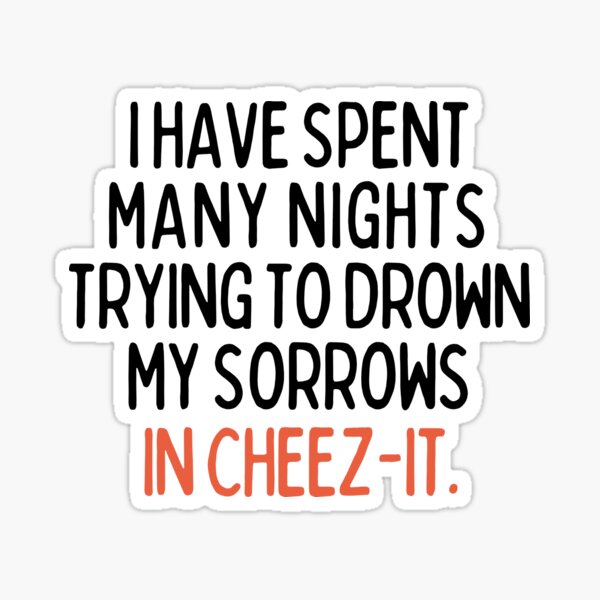 I HAVE SPENT MANY NIGHTS TRYING TO DROWN MY SORROWS IN CHEEZ-IT.